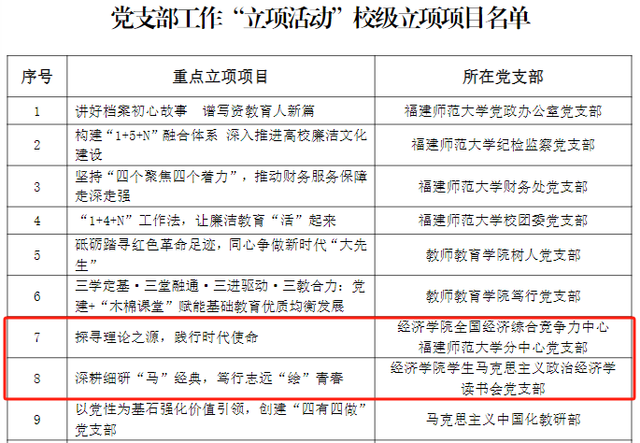 党支部工作“立项活动”校级立项项目名单

| 序号 | 重点立项项目 | 所在党支部 |
|---|---|---|
| 1 | 讲好档案初心故事 谱写资教育人新篇 | 福建师范大学党政办公室党支部 |
| 2 | 构建“1+5+N”融合体系 深入推进高校廉洁文化建设 | 福建师范大学纪检监察党支部 |
| 3 | 坚持“四个聚焦四个着力”，推动财务服务保障走深走强 | 福建师范大学财务处党支部 |
| 4 | “1+4+N”工作法，让廉洁教育“活”起来 | 福建师范大学校团委党支部 |
| 5 | 砥砺踏寻红色革命足迹，同心争做新时代“大先生” | 教师教育学院树人党支部 |
| 6 | 三学定基·三堂融通·三进驱动·三教合力：党建+“木棉课堂”赋能基础教育优质均衡发展 | 教师教育学院笃行党支部 |
| 7 | 探寻理论之源，践行时代使命 | 经济学院全国经济综合竞争力中心福建师范大学分中心党支部 |
| 8 | 深耕细研“马”经典，笃行志远“绘”青春 | 经济学院学生马克思主义政治经济学读书会党支部 |
| 9 | 以党性为基石强化价值引领，创建“四有四做”党支部 | 马克思主义中国化教研部 |